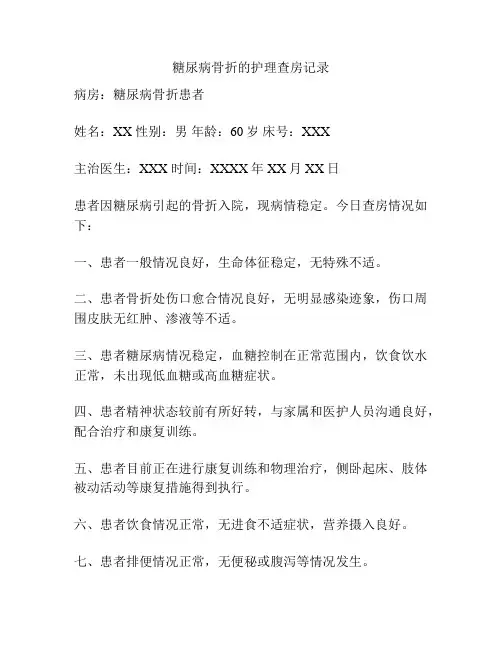 糖尿病骨折的护理查房记录

病房：糖尿病骨折患者

姓名：XX 性别：男 年龄：60 岁 床号：XXX

主治医生：XXX 时间：XXXX 年 XX 月 XX 日

患者因糖尿病引起的骨折入院，现病情稳定。今日查房情况如下：

一、患者一般情况良好，生命体征稳定，无特殊不适。

二、患者骨折处伤口愈合情况良好，无明显感染迹象，伤口周围皮肤无红肿、渗液等不适。

三、患者糖尿病情况稳定，血糖控制在正常范围内，饮食饮水正常，未出现低血糖或高血糖症状。

四、患者精神状态较前有所好转，与家属和医护人员沟通良好，配合治疗和康复训练。

五、患者目前正在进行康复训练和物理治疗，侧卧起床、肢体被动活动等康复措施得到执行。

六、患者饮食情况正常，无进食不适症状，营养摄入良好。

七、患者排便情况正常，无便秘或腹泻等情况发生。